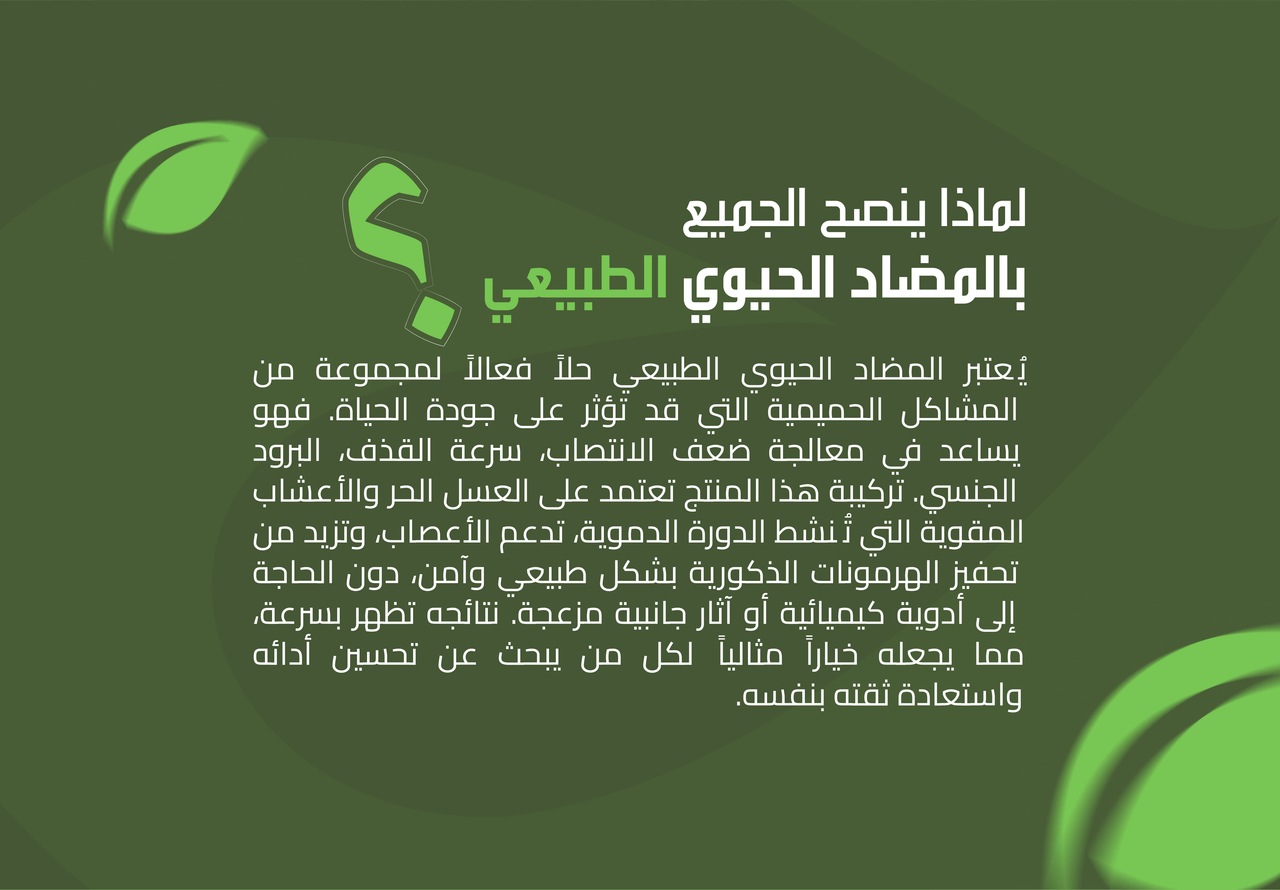 لماذا ينصح الجميع
بالمضاد الحيوي الطبيعي ؟

يُعتبر المضاد الحيوي الطبيعي حلاً فعالاً لمجموعة من المشاكل الحميمية التي قد تؤثر على جودة الحياة. فهو يساعد في معالجة ضعف الانتصاب، سرعة القذف، البرود الجنسي. تركيبة هذا المنتج تعتمد على العسل الحر والأعشاب المقوية التي تُنشط الدورة الدموية، تدعم الأعصاب، وتزيد من تحفيز الهرمونات الذكورية بشكل طبيعي وآمن، دون الحاجة إلى أدوية كيميائية أو آثار جانبية مزعجة. نتائجه تظهر بسرعة، مما يجعله خياراً مثالياً لكل من يبحث عن تحسين أدائه واستعادة ثقته بنفسه.